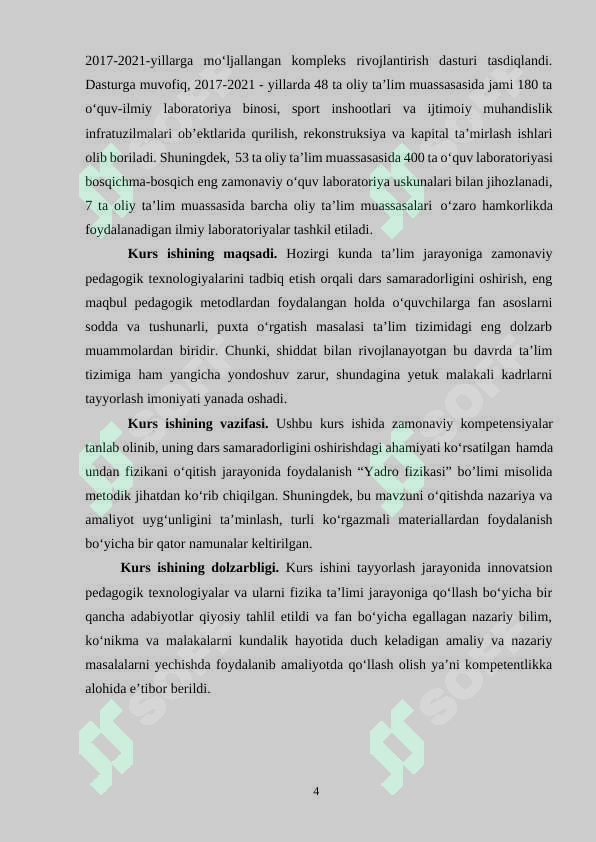 2017-2021-yillarga mo‘ljallangan kompleks rivojlantirish dasturi tasdiqlandi. Dasturga muvofiq, 2017-2021 - yillarda 48 ta oliy ta’lim muassasasida jami 180 ta o‘quv-ilmiy laboratoriya binosi, sport inshootlari va ijtimoiy muhandislik infratuzilmalari ob’ektlarida qurilish, rekonstruksiya va kapital ta’mirlash ishlari olib boriladi. Shuningdek, 53 ta oliy ta’lim muassasasida 400 ta o‘quv laboratoriyasi bosqichma-bosqich eng zamonaviy o‘quv laboratoriya uskunalari bilan jihozlanadi, 7 ta oliy ta’lim muassasida barcha oliy ta’lim muassasalari o‘zaro hamkorlikda foydalanadigan ilmiy laboratoriyalar tashkil etiladi.

Kurs ishining maqsadi. Hozirgi kunda ta’lim jarayoniga zamonaviy pedagogik texnologiyalarini tadbiq etish orqali dars samaradorligini oshirish, eng maqbul pedagogik metodlardan foydalangan holda o‘quvchilarga fan asoslarni sodda va tushunarli, puxta o‘rgatish masalasi ta’lim tizimidagi eng dolzarb muammolardan biridir. Chunki, shiddat bilan rivojlanayotgan bu davrda ta’lim tizimiga ham yangicha yondoshuv zarur, shundagina yetuk malakali kadrlarni tayyorlash imoniyati yanada oshadi.

Kurs ishining vazifasi. Ushbu kurs ishida zamonaviy kompetensiyalar tanlab olinib, uning dars samaradorligini oshirishdagi ahamiyati ko‘rsatilgan hamda undan fizikani o‘qitish jarayonida foydalanish “Yadro fizikasi” bo’limi misolida metodik jihatdan ko‘rib chiqilgan. Shuningdek, bu mavzuni o‘qitishda nazariya va amaliyot uyg‘unligini ta’minlash, turli ko‘rgazmali materiallardan foydalanish bo‘yicha bir qator namunalar keltirilgan.

Kurs ishining dolzarbligi. Kurs ishini tayyorlash jarayonida innovatsion pedagogik texnologiyalar va ularni fizika ta’limi jarayoniga qo‘llash bo‘yicha bir qancha adabiyotlar qiyosiy tahlil etildi va fan bo‘yicha egallagan nazariy bilim, ko‘nikma va malakalarni kundalik hayotida duch keladigan amaliy va nazariy masalalarni yechishda foydalanib amaliyotda qo‘llash olish ya’ni kompetentlikka alohida e’tibor berildi.

4